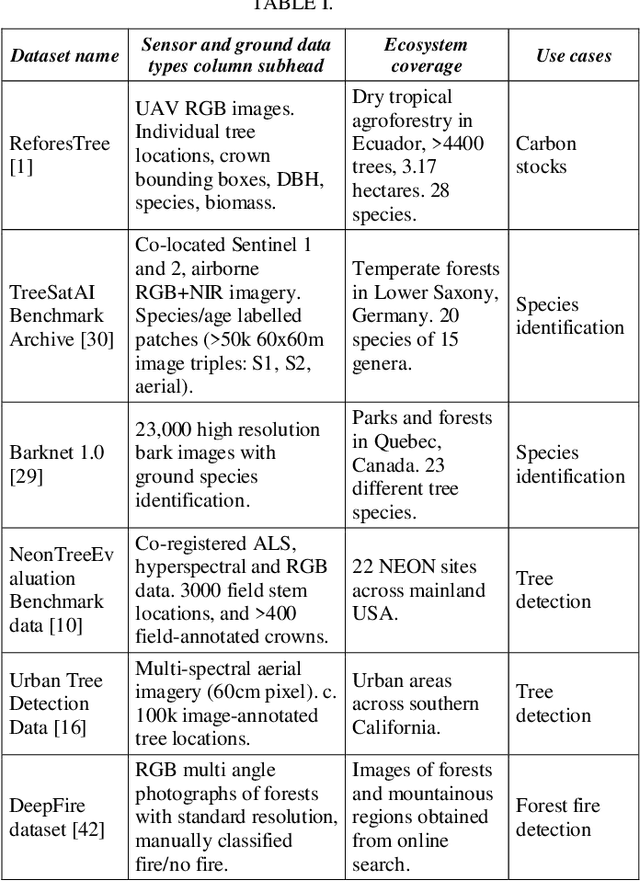 TABLE I.

| Dataset name | Sensor and ground data types column subhead | Ecosystem coverage | Use cases |
|---|---|---|---|
| ReforesTree [1] | UAV RGB images. Individual tree locations, crown bounding boxes, DBH, species, biomass. | Dry tropical agroforestry in Ecuador, >4400 trees, 3.17 hectares. 28 species. | Carbon stocks |
| TreeSatAI Benchmark Archive [30] | Co-located Sentinel 1 and 2, airborne RGB+NIR imagery. Species/age labelled patches (>50k 60x60m image triples: S1, S2, aerial). | Temperate forests in Lower Saxony, Germany. 20 species of 15 genera. | Species identification |
| Barknet 1.0 [29] | 23,000 high resolution bark images with ground species identification. | Parks and forests in Quebec, Canada. 23 different tree species. | Species identification |
| NeonTreeEvaluation Benchmark data [10] | Co-registered ALS, hyperspectral and RGB data. 3000 field stem locations, and >400 field-annotated crowns. | 22 NEON sites across mainland USA. | Tree detection |
| Urban Tree Detection Data [16] | Multi-spectral aerial imagery (60cm pixel). c. 100k image-annotated tree locations. | Urban areas across southern California. | Tree detection |
| DeepFire dataset [42] | RGB multi angle photographs of forests with standard resolution, manually classified fire/no fire. | Images of forests and mountainous regions obtained from online search. | Forest fire detection |